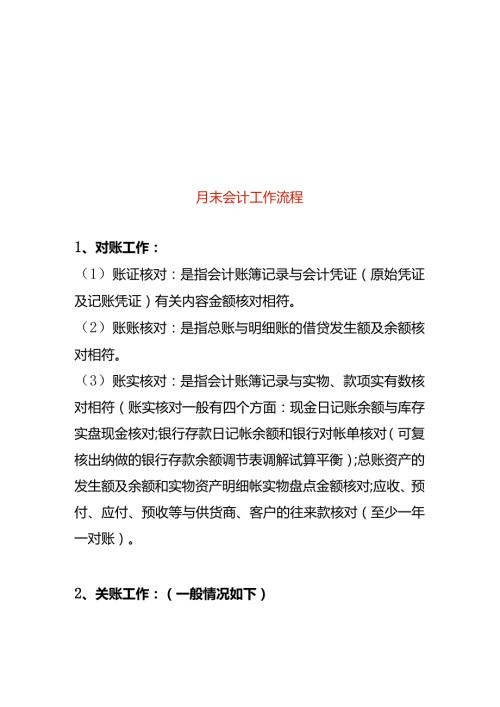 月末会计工作流程

1、对账工作：

（1）账证核对：是指会计账簿记录与会计凭证（原始凭证及记账凭证）有关内容金额核对相符。

（2）账账核对：是指总账与明细账的借贷发生额及余额核对相符。

（3）账实核对：是指会计账簿记录与实物、款项实有数核对相符（账实核对一般有四个方面：现金日记账余额与库存实盘现金核对;银行存款日记帐余额和银行对帐单核对（可复核出纳做的银行存款余额调节表调解试算平衡）;总账资产的发生额及余额和实物资产明细帐实物盘点金额核对;应收、预付、应付、预收等与供货商、客户的往来款核对（至少一年一对账）。

2、关账工作：（一般情况如下）